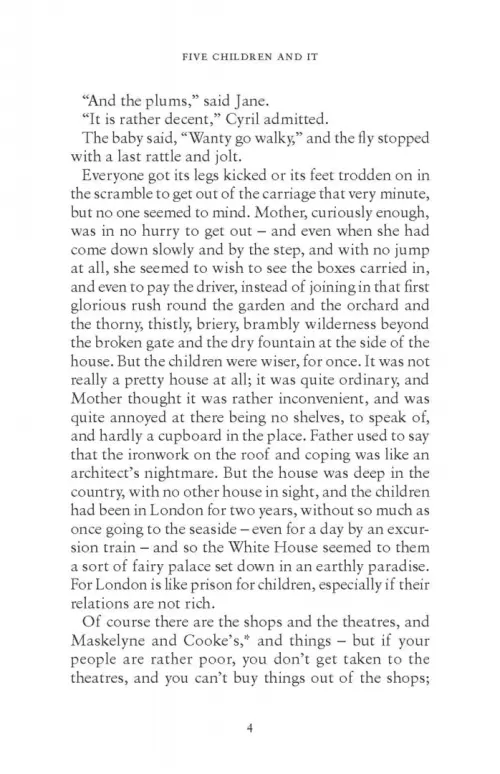 FIVE CHILDREN AND IT

"And the plums," said Jane.

"It is rather decent," Cyril admitted.

The baby said, "Wanty go walky," and the fly stopped with a last rattle and jolt.

Everyone got its legs kicked or its feet trodden on in the scramble to get out of the carriage that very minute, but no one seemed to mind. Mother, curiously enough, was in no hurry to get out – and even when she had come down slowly and by the step, and with no jump at all, she seemed to wish to see the boxes carried in, and even to pay the driver, instead of joining in that first glorious rush round the garden and the orchard and the thorny, thistly, briery, brambly wilderness beyond the broken gate and the dry fountain at the side of the house. But the children were wiser, for once. It was not really a pretty house at all; it was quite ordinary, and Mother thought it was rather inconvenient, and was quite annoyed at there being no shelves, to speak of, and hardly a cupboard in the place. Father used to say that the ironwork on the roof and coping was like an architect's nightmare. But the house was deep in the country, with no other house in sight, and the children had been in London for two years, without so much as once going to the seaside – even for a day by an excursion train – and so the White House seemed to them a sort of fairy palace set down in an earthly paradise. For London is like prison for children, especially if their relations are not rich.

Of course there are the shops and the theatres, and Maskelyne and Cooke's,* and things – but if your people are rather poor, you don't get taken to the theatres, and you can't buy things out of the shops;

4